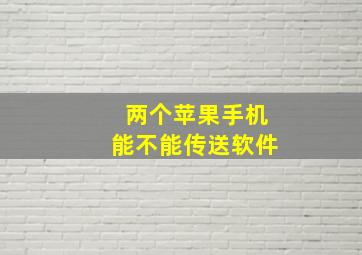 两个苹果手机
能不能传送软件